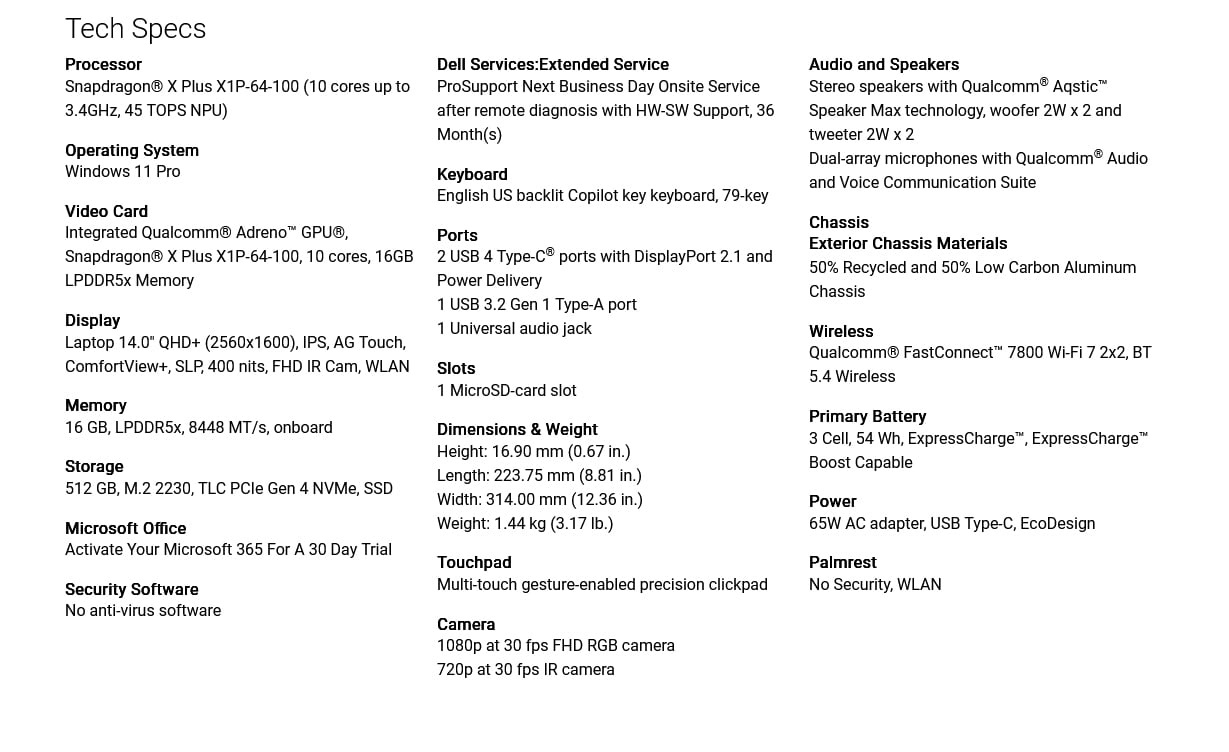 Tech Specs

Processor
Snapdragon® X Plus X1P-64-100 (10 cores up to 3.4GHz, 45 TOPS NPU)

Operating System
Windows 11 Pro

Video Card
Integrated Qualcomm® Adreno™ GPU®, Snapdragon® X Plus X1P-64-100, 10 cores, 16GB LPDDR5x Memory

Display
Laptop 14.0" QHD+ (2560x1600), IPS, AG Touch, ComfortView+, SLP, 400 nits, FHD IR Cam, WLAN

Memory
16 GB, LPDDR5x, 8448 MT/s, onboard

Storage
512 GB, M.2 2230, TLC PCIe Gen 4 NVMe, SSD

Microsoft Office
Activate Your Microsoft 365 For A 30 Day Trial

Security Software
No anti-virus software

Dell Services:Extended Service
ProSupport Next Business Day Onsite Service after remote diagnosis with HW-SW Support, 36 Month(s)

Keyboard
English US backlit Copilot key keyboard, 79-key

Ports
2 USB 4 Type-C® ports with DisplayPort 2.1 and Power Delivery
1 USB 3.2 Gen 1 Type-A port
1 Universal audio jack

Slots
1 MicroSD-card slot

Dimensions & Weight
Height: 16.90 mm (0.67 in.)
Length: 223.75 mm (8.81 in.)
Width: 314.00 mm (12.36 in.)
Weight: 1.44 kg (3.17 lb.)

Touchpad
Multi-touch gesture-enabled precision clickpad

Camera
1080p at 30 fps FHD RGB camera
720p at 30 fps IR camera

Audio and Speakers
Stereo speakers with Qualcomm® Aqstic™ Speaker Max technology, woofer 2W x 2 and tweeter 2W x 2
Dual-array microphones with Qualcomm® Audio and Voice Communication Suite

Chassis
Exterior Chassis Materials
50% Recycled and 50% Low Carbon Aluminum Chassis

Wireless
Qualcomm® FastConnect™ 7800 Wi-Fi 7 2x2, BT 5.4 Wireless

Primary Battery
3 Cell, 54 Wh, ExpressCharge™, ExpressCharge™ Boost Capable

Power
65W AC adapter, USB Type-C, EcoDesign

Palmrest
No Security, WLAN